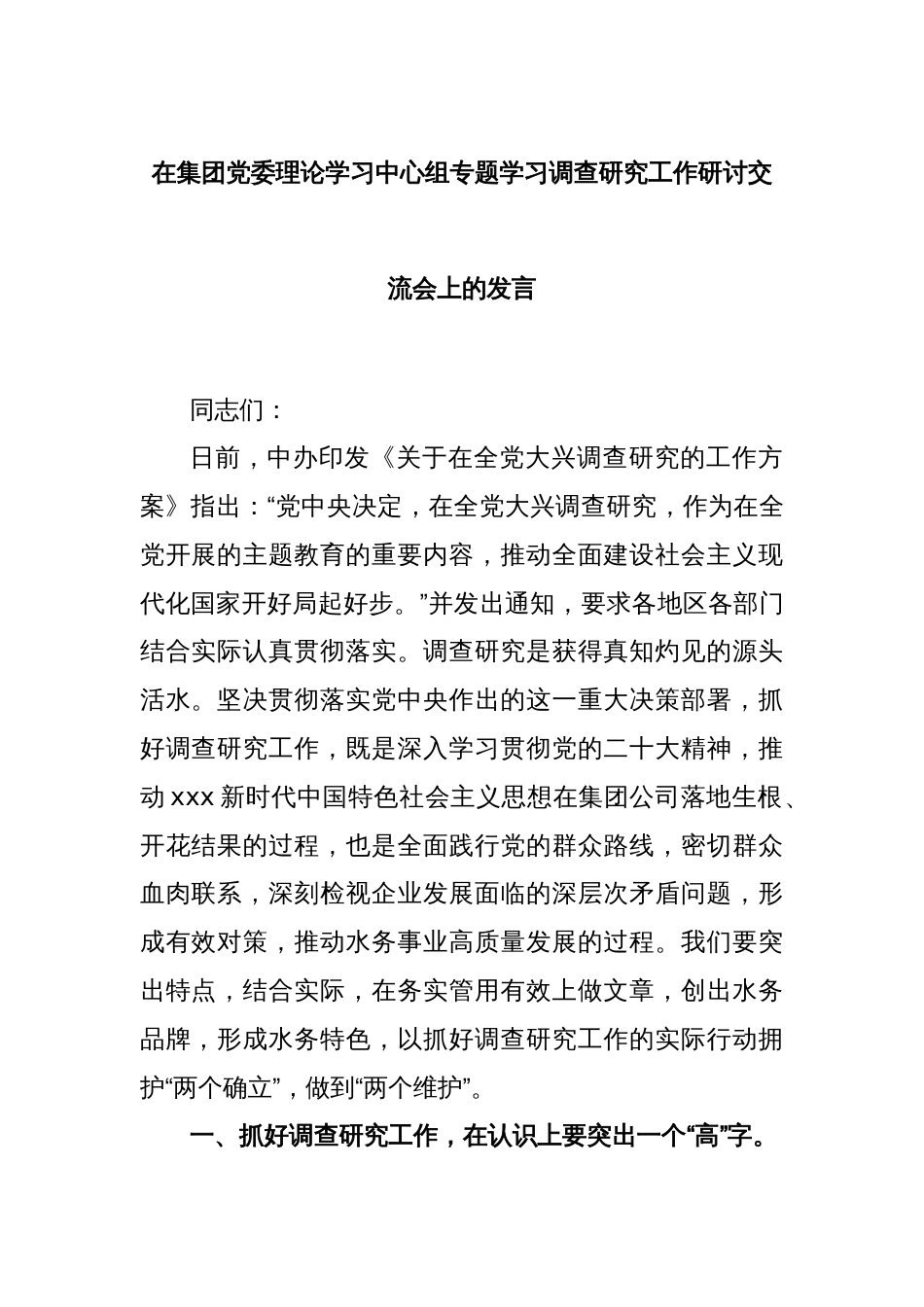 在集团党委理论学习中心组专题学习调查研究工作研讨交流会上的发言

同志们：

日前，中办印发《关于在全党大兴调查研究的工作方案》指出：“党中央决定，在全党大兴调查研究，作为在全党开展的主题教育的重要内容，推动全面建设社会主义现代化国家开好局起好步。”并发出通知，要求各地区各部门结合实际认真贯彻落实。调查研究是获得真知灼见的源头活水。坚决贯彻落实党中央作出的这一重大决策部署，抓好调查研究工作，既是深入学习贯彻党的二十大精神，推动xxx新时代中国特色社会主义思想在集团公司落地生根、开花结果的过程，也是全面践行党的群众路线，密切群众血肉联系，深刻检视企业发展面临的深层次矛盾问题，形成有效对策，推动水务事业高质量发展的过程。我们要突出特点，结合实际，在务实管用有效上做文章，创出水务品牌，形成水务特色，以抓好调查研究工作的实际行动拥护“两个确立”，做到“两个维护”。

一、抓好调查研究工作，在认识上要突出一个“高”字。